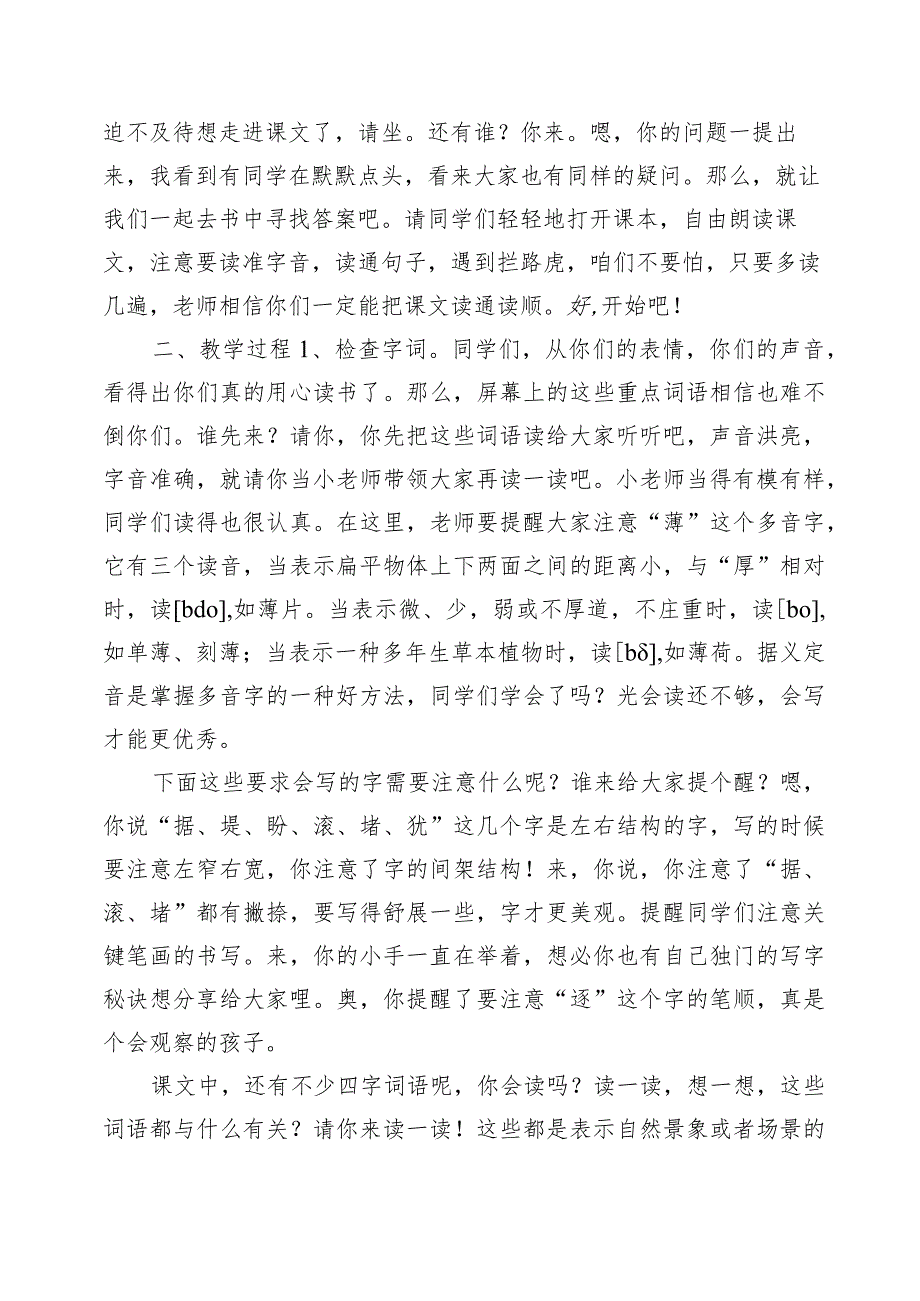 迫不及待想走进课文了，请坐。还有谁？你来。嗯，你的问题一提出来，我看到有同学在默默点头，看来大家也有同样的疑问。那么，就让我们一起去书中寻找答案吧。请同学们轻轻地打开课本，自由朗读课文，注意要读准字音，读通句子，遇到拦路虎，咱们不要怕，只要多读几遍，老师相信你们一定能把课文读通读顺。好,开始吧！

二、教学过程 1、检查字词。同学们，从你们的表情，你们的声音，看得出你们真的用心读书了。那么，屏幕上的这些重点词语相信也难不倒你们。谁先来？请你，你先把这些词语读给大家听听吧，声音洪亮，字音准确，就请你当小老师带领大家再读一读吧。小老师当得有模有样，同学们读得也很认真。在这里，老师要提醒大家注意“薄”这个多音字，它有三个读音，当表示扁平物体上下两面之间的距离小，与“厚”相对时，读[bdo],如薄片。当表示微、少，弱或不厚道，不庄重时，读[bo],如单薄、刻薄；当表示一种多年生草本植物时，读[bδ],如薄荷。据义定音是掌握多音字的一种好方法，同学们学会了吗？光会读还不够，会写才能更优秀。

下面这些要求会写的字需要注意什么呢？谁来给大家提个醒？嗯，你说“据、堤、盼、滚、堵、犹”这几个字是左右结构的字，写的时候要注意左窄右宽，你注意了字的间架结构！来，你说，你注意了“据、滚、堵”都有撇捺，要写得舒展一些，字才更美观。提醒同学们注意关键笔画的书写。来，你的小手一直在举着，想必你也有自己独门的写字秘诀想分享给大家哩。奥，你提醒了要注意“逐”这个字的笔顺，真是个会观察的孩子。

课文中，还有不少四字词语呢，你会读吗？读一读，想一想，这些词语都与什么有关？请你来读一读！这些都是表示自然景象或者场景的